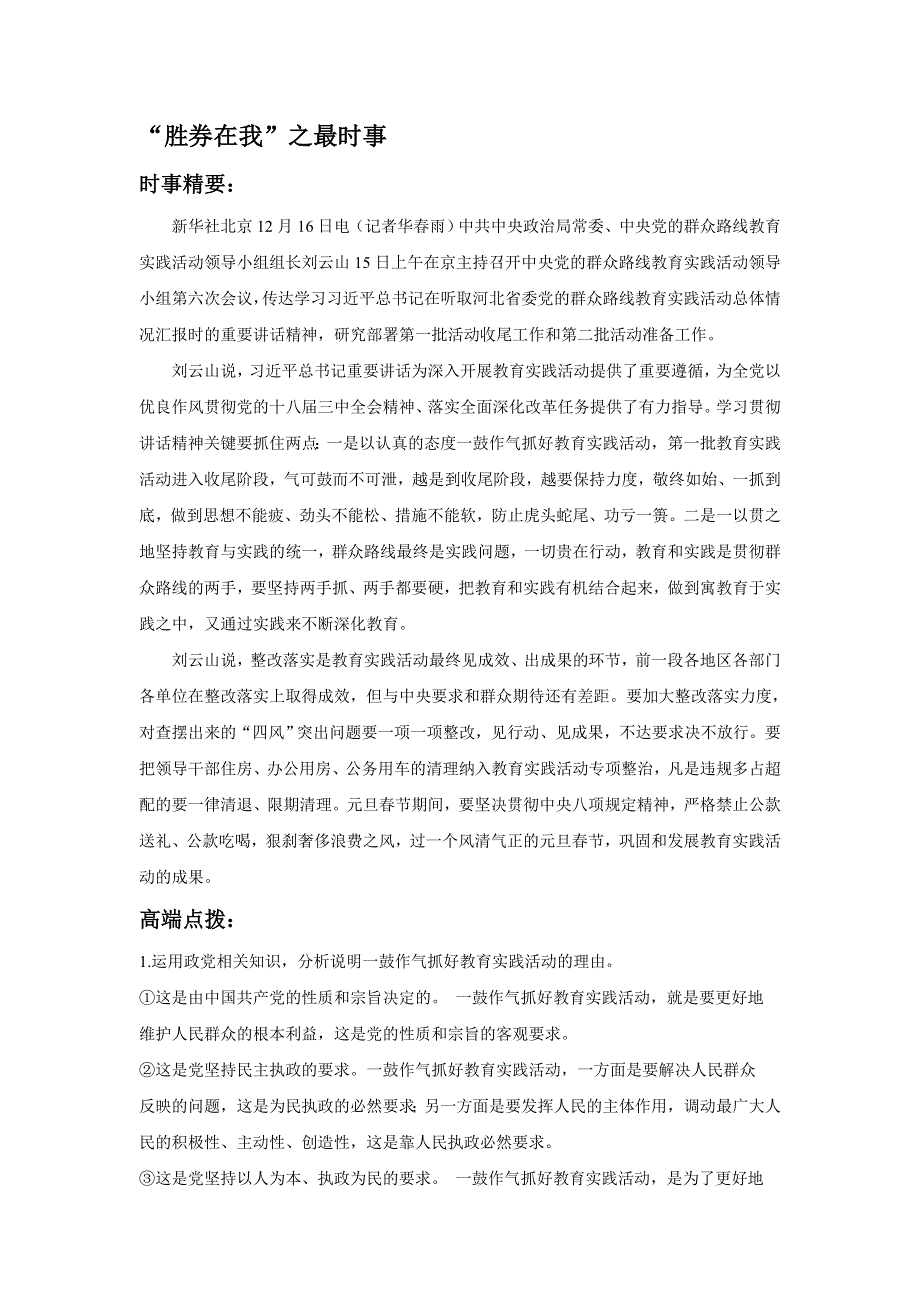 “胜券在我”之最时事

时事精要：

新华社北京12月16日电（记者华春雨）中共中央政治局常委、中央党的群众路线教育实践活动领导小组组长刘云山15日上午在京主持召开中央党的群众路线教育实践活动领导小组第六次会议，传达学习习近平总书记在听取河北省委党的群众路线教育实践活动总体情况汇报时的重要讲话精神，研究部署第一批活动收尾工作和第二批活动准备工作。

刘云山说，习近平总书记重要讲话为深入开展教育实践活动提供了重要遵循，为全党以优良作风贯彻党的十八届三中全会精神、落实全面深化改革任务提供了有力指导。学习贯彻讲话精神关键要抓住两点：一是以认真的态度一鼓作气抓好教育实践活动，第一批教育实践活动进入收尾阶段，气可鼓而不可泄，越是到收尾阶段，越要保持力度，敬终如始、一抓到底，做到思想不能疲、劲头不能松、措施不能软，防止虎头蛇尾、功亏一篑。二是一以贯之地坚持教育与实践的统一，群众路线最终是实践问题，一切贵在行动，教育和实践是贯彻群众路线的两手，要坚持两手抓、两手都要硬，把教育和实践有机结合起来，做到寓教育于实践之中，又通过实践来不断深化教育。

刘云山说，整改落实是教育实践活动最终见成效、出成果的环节，前一段各地区各部门各单位在整改落实上取得成效，但与中央要求和群众期待还有差距。要加大整改落实力度，对查摆出来的“四风”突出问题要一项一项整改，见行动、见成果，不达要求决不放行。要把领导干部住房、办公用房、公务用车的清理纳入教育实践活动专项整治，凡是违规多占超配的要一律清退、限期清理。元旦春节期间，要坚决贯彻中央八项规定精神，严格禁止公款送礼、公款吃喝，狠刹奢侈浪费之风，过一个风清气正的元旦春节，巩固和发展教育实践活动的成果。

高端点拨：

1.运用政党相关知识，分析说明一鼓作气抓好教育实践活动的理由。

①这是由中国共产党的性质和宗旨决定的。 一鼓作气抓好教育实践活动，就是要更好地维护人民群众的根本利益，这是党的性质和宗旨的客观要求。

②这是党坚持民主执政的要求。一鼓作气抓好教育实践活动，一方面是要解决人民群众反映的问题，这是为民执政的必然要求；另一方面是要发挥人民的主体作用，调动最广大人民的积极性、主动性、创造性，这是靠人民执政必然要求。

③这是党坚持以人为本、执政为民的要求。 一鼓作气抓好教育实践活动，是为了更好地